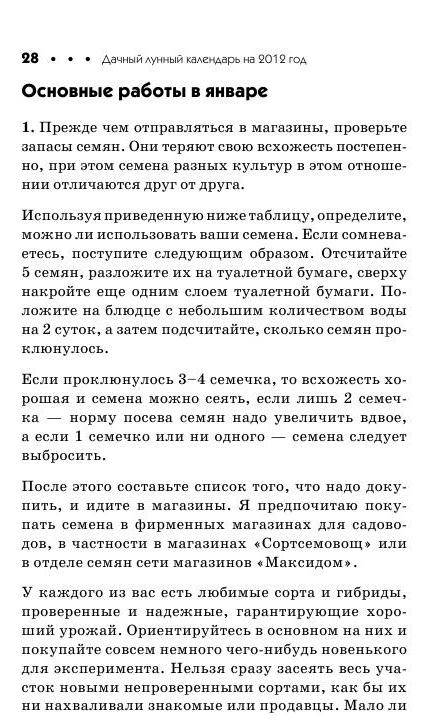 28 • • • Дачный лунный календарь на 2012 год

Основные работы в январе

1. Прежде чем отправляться в магазины, проверьте запасы семян. Они теряют свою всхожесть постепенно, при этом семена разных культур в этом отношении отличаются друг от друга.

Используя приведенную ниже таблицу, определите, можно ли использовать ваши семена. Если сомневаетесь, поступите следующим образом. Отсчитайте 5 семян, разложите их на туалетной бумаге, сверху накройте еще одним слоем туалетной бумаги. Положите на блюдце с небольшим количеством воды на 2 суток, а затем подсчитайте, сколько семян проклюнулось.

Если проклюнулось 3–4 семечка, то всхожесть хорошая и семена можно сеять, если лишь 2 семечка — норму посева семян надо увеличить вдвое, а если 1 семечко или ни одного — семена следует выбросить.

После этого составьте список того, что надо докупить, и идите в магазины. Я предпочитаю покупать семена в фирменных магазинах для садоводов, в частности в магазинах «Сортсемовощ» или в отделе семян сети магазинов «Максидом».

У каждого из вас есть любимые сорта и гибриды, проверенные и надежные, гарантирующие хороший урожай. Ориентируйтесь в основном на них и покупайте совсем немного чего-нибудь новенького для эксперимента. Нельзя сразу засеять весь участок новыми непроверенными сортами, как бы их ни нахваливали знакомые или продавцы. Мало ли